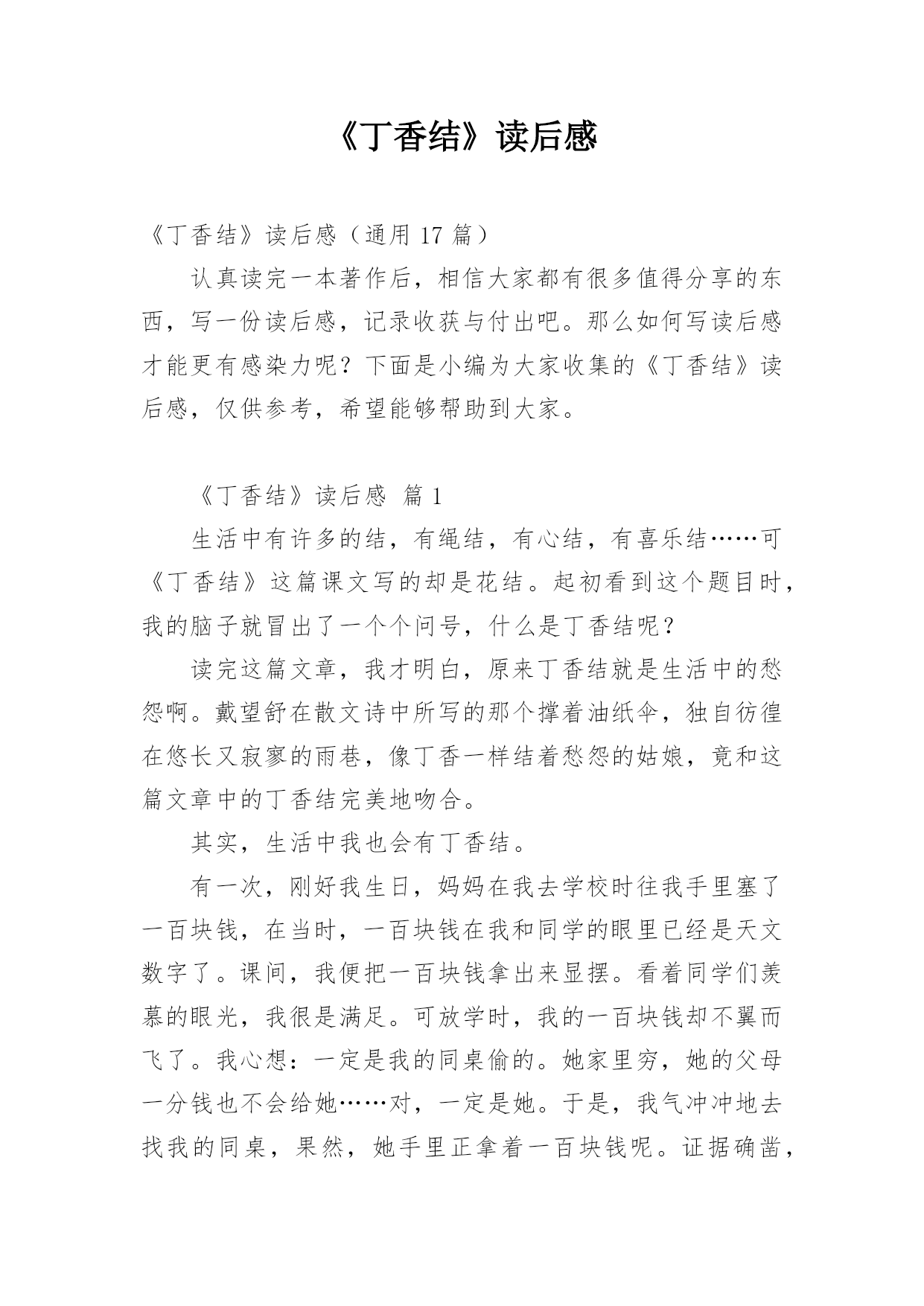 《丁香结》读后感

《丁香结》读后感（通用 17 篇）

认真读完一本著作后，相信大家都有很多值得分享的东西，写一份读后感，记录收获与付出吧。那么如何写读后感才能更有感染力呢？下面是小编为大家收集的《丁香结》读后感，仅供参考，希望能够帮助到大家。

《丁香结》读后感 篇 1

生活中有许多的结，有绳结，有心结，有喜乐结……可《丁香结》这篇课文写的却是花结。起初看到这个题目时，我的脑子就冒出了一个个问号，什么是丁香结呢？

读完这篇文章，我才明白，原来丁香结就是生活中的愁怨啊。戴望舒在散文诗中所写的那个撑着油纸伞，独自彷徨在悠长又寂寥的雨巷，像丁香一样结着愁怨的姑娘，竟和这篇文章中的丁香结完美地吻合。

其实，生活中我也会有丁香结。

有一次，刚好我生日，妈妈在我去学校时往我手里塞了一百块钱，在当时，一百块钱在我和同学的眼里已经是天文数字了。课间，我便把一百块钱拿出来显摆。看着同学们羡慕的眼光，我很是满足。可放学时，我的一百块钱却不翼而飞了。我心想：一定是我的同桌偷的。她家里穷，她的父母一分钱也不会给她……对，一定是她。于是，我气冲冲地去找我的同桌，果然，她手里正拿着一百块钱呢。证据确凿，